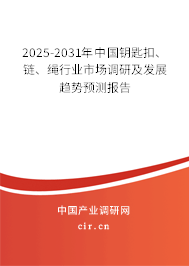 2025-2031年中国钥匙扣、链、绳行业市场调研及发展趋势预测报告

中国产业调研网

cir.cn